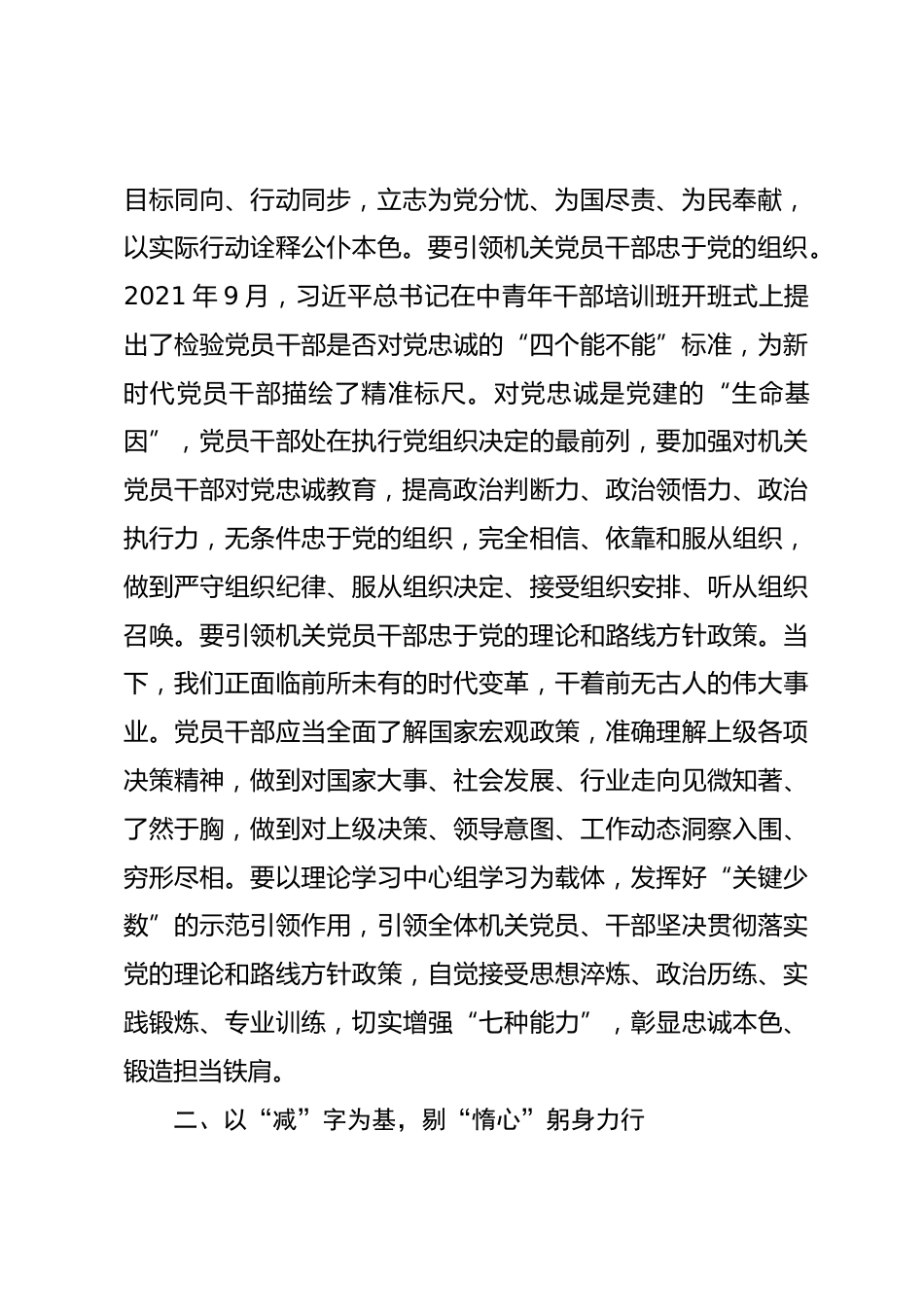 目标同向、行动同步，立志为党分忧、为国尽责、为民奉献，以实际行动诠释公仆本色。要引领机关党员干部忠于党的组织。2021 年 9 月，习近平总书记在中青年干部培训班开班式上提出了检验党员干部是否对党忠诚的“四个能不能”标准，为新时代党员干部描绘了精准标尺。对党忠诚是党建的“生命基因”，党员干部处在执行党组织决定的最前列，要加强对机关党员干部对党忠诚教育，提高政治判断力、政治领悟力、政治执行力，无条件忠于党的组织，完全相信、依靠和服从组织，做到严守组织纪律、服从组织决定、接受组织安排、听从组织召唤。要引领机关党员干部忠于党的理论和路线方针政策。当下，我们正面临前所未有的时代变革，干着前无古人的伟大事业。党员干部应当全面了解国家宏观政策，准确理解上级各项决策精神，做到对国家大事、社会发展、行业走向见微知著、了然于胸，做到对上级决策、领导意图、工作动态洞察入围、穷形尽相。要以理论学习中心组学习为载体，发挥好“关键少数”的示范引领作用，引领全体机关党员、干部坚决贯彻落实党的理论和路线方针政策，自觉接受思想淬炼、政治历练、实践锻炼、专业训练，切实增强“七种能力”，彰显忠诚本色、锻造担当铁肩。

二、以“减”字为基，剔“惰心”躬身力行